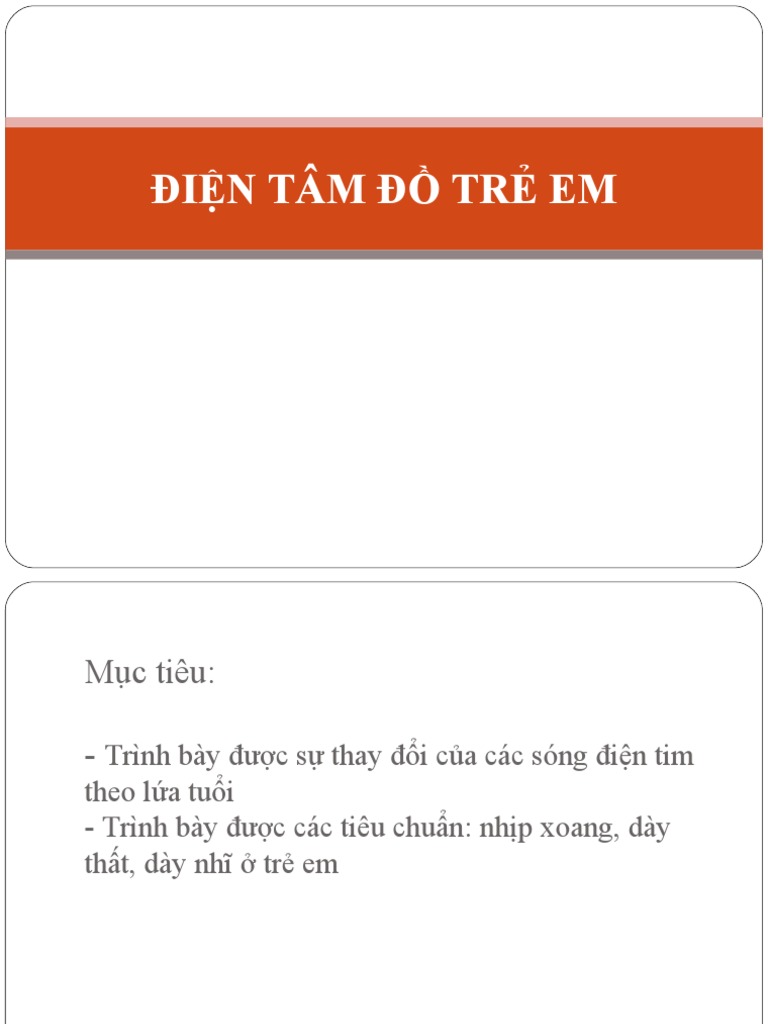 ĐIỆN TÂM ĐỒ TRẺ EM

Mục tiêu:

- Trình bày được sự thay đổi của các sóng điện tim theo lứa tuổi
- Trình bày được các tiêu chuẩn: nhịp xoang, dày thất, dày nhĩ ở trẻ em